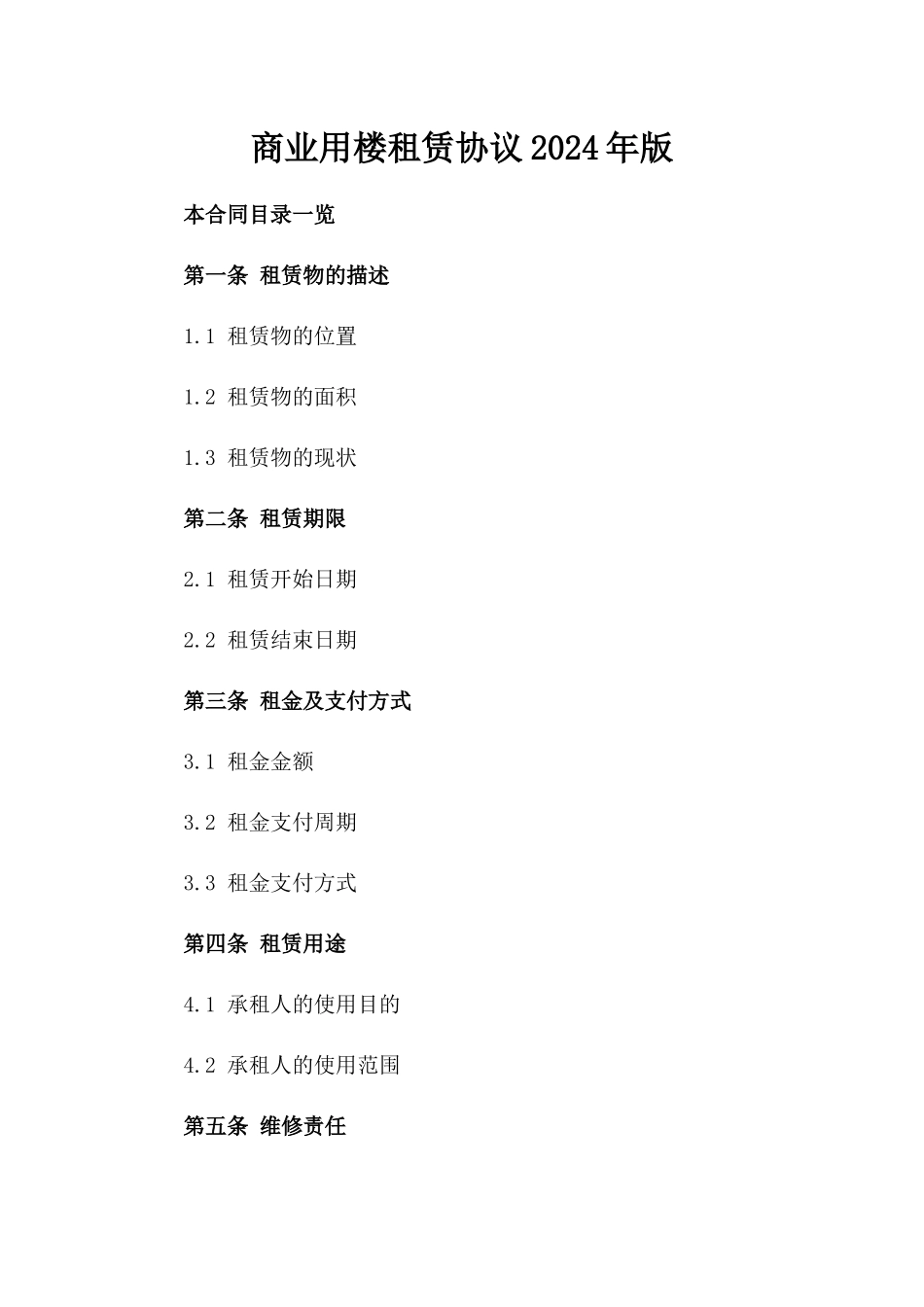 商业用楼租赁协议2024年版

本合同目录一览

第一条 租赁物的描述

1.1 租赁物的位置

1.2 租赁物的面积

1.3 租赁物的现状

第二条 租赁期限

2.1 租赁开始日期

2.2 租赁结束日期

第三条 租金及支付方式

3.1 租金金额

3.2 租金支付周期

3.3 租金支付方式

第四条 租赁用途

4.1 承租人的使用目的

4.2 承租人的使用范围

第五条 维修责任